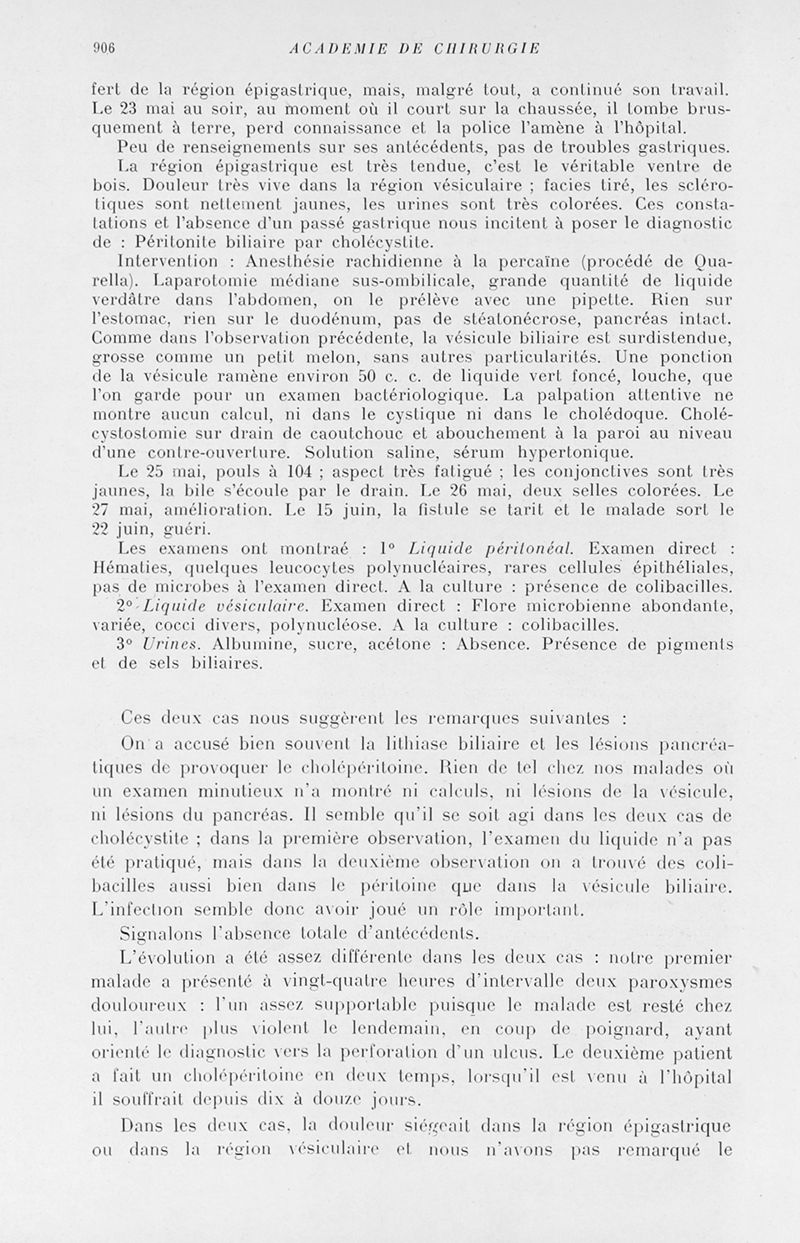 906 ACADEMIE DE CHIRURGIE

fert de la région épigastrique, mais, malgré tout, a continué son travail. Le 23 mai au soir, au moment où il court sur la chaussée, il tombe brusquement à terre, perd connaissance et la police l'amène à l'hôpital.

Peu de renseignements sur ses antécédents, pas de troubles gastriques.

La région épigastrique est très tendue, c'est le véritable ventre de bois. Douleur très vive dans la région vésiculaire ; facies tiré, les sclérotiques sont nettement jaunes, les urines sont très colorées. Ces constatations et l'absence d'un passé gastrique nous incitent à poser le diagnostic de : Péritonite biliaire par cholécystite.

Intervention : Anesthésie rachidienne à la percaïne (procédé de Quarella). Laparotomie médiane sus-ombilicale, grande quantité de liquide verdâtre dans l'abdomen, on le prélève avec une pipette. Rien sur l'estomac, rien sur le duodénum, pas de stéatonécrose, pancréas intact. Comme dans l'observation précédente, la vésicule biliaire est surdistendue, grosse comme un petit melon, sans autres particularités. Une ponction de la vésicule ramène environ 50 c. c. de liquide vert foncé, louche, que l'on garde pour un examen bactériologique. La palpation attentive ne montre aucun calcul, ni dans le cystique ni dans le cholédoque. Cholécystostomie sur drain de caoutchouc et abouchement à la paroi au niveau d'une contre-ouverture. Solution saline, sérum hypertonique.

Le 25 mai, pouls à 104 ; aspect très fatigué ; les conjonctives sont très jaunes, la bile s'écoule par le drain. Le 26 mai, deux selles colorées. Le 27 mai, amélioration. Le 15 juin, la fistule se tarit et le malade sort le 22 juin, guéri.

Les examens ont montraé : 1° Liquide péritonéal. Examen direct : Hématies, quelques leucocytes polynucléaires, rares cellules épithéliales, pas de microbes à l'examen direct. A la culture : présence de colibacilles.

2° Liquide vésiculaire. Examen direct : Flore microbienne abondante, variée, cocci divers, polynucléose. A la culture : colibacilles.

3° Urines. Albumine, sucre, acétone : Absence. Présence de pigments et de sels biliaires.

Ces deux cas nous suggèrent les remarques suivantes :

On a accusé bien souvent la lithiase biliaire et les lésions pancréatiques de provoquer le cholépéritoine. Rien de tel chez nos malades où un examen minutieux n'a montré ni calculs, ni lésions de la vésicule, ni lésions du pancréas. Il semble qu'il se soit agi dans les deux cas de cholécystite ; dans la première observation, l'examen du liquide n'a pas été pratiqué, mais dans la deuxième observation on a trouvé des colibacilles aussi bien dans le péritoine que dans la vésicule biliaire. L'infection semble donc avoir joué un rôle important.

Signalons l'absence totale d'antécédents.

L'évolution a été assez différente dans les deux cas : notre premier malade a présenté à vingt-quatre heures d'intervalle deux paroxysmes douloureux : l'un assez supportable puisque le malade est resté chez lui, l'autre plus violent le lendemain, en coup de poignard, ayant orienté le diagnostic vers la perforation d'un ulcus. Le deuxième patient a fait un cholépéritoine en deux temps, lorsqu'il est venu à l'hôpital il souffrait depuis dix à douze jours.

Dans les deux cas, la douleur siégeait dans la région épigastrique ou dans la région vésiculaire et nous n'avons pas remarqué le